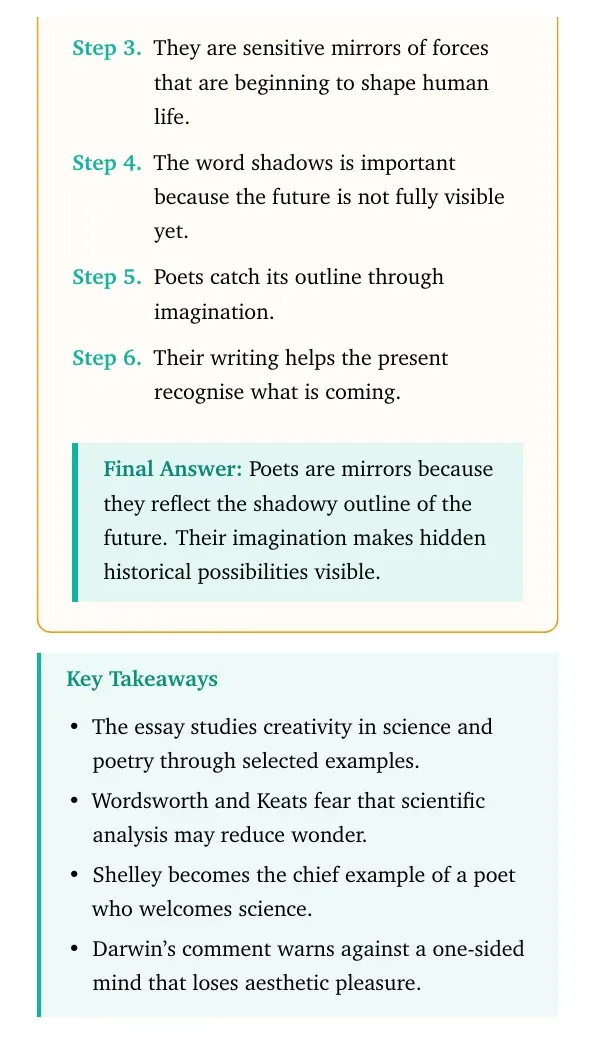 Step 3. They are sensitive mirrors of forces that are beginning to shape human life.

Step 4. The word shadows is important because the future is not fully visible yet.

Step 5. Poets catch its outline through imagination.

Step 6. Their writing helps the present recognise what is coming.

Final Answer: Poets are mirrors because they reflect the shadowy outline of the future. Their imagination makes hidden historical possibilities visible.

Key Takeaways

• The essay studies creativity in science and poetry through selected examples.
• Wordsworth and Keats fear that scientific analysis may reduce wonder.
• Shelley becomes the chief example of a poet who welcomes science.
• Darwin's comment warns against a one-sided mind that loses aesthetic pleasure.